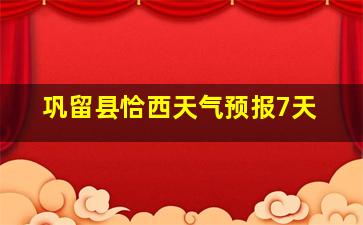 巩留县恰西天气预报7天